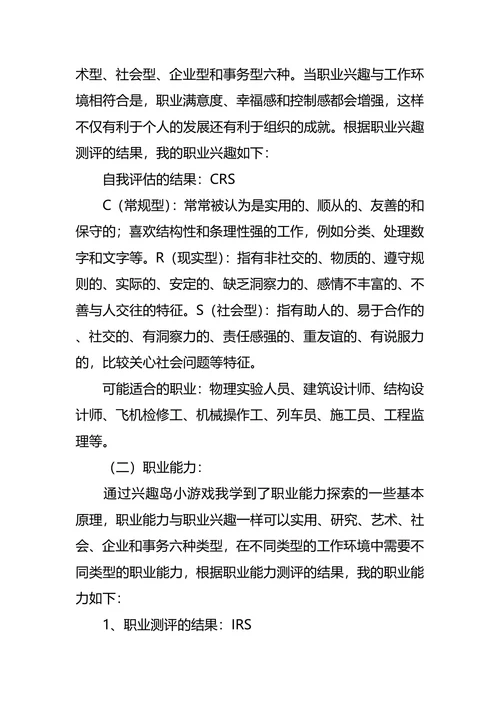 术型、社会型、企业型和事务型六种。当职业兴趣与工作环境相符合是，职业满意度、幸福感和控制感都会增强，这样不仅有利于个人的发展还有利于组织的成就。根据职业兴趣测评的结果，我的职业兴趣如下：

自我评估的结果：CRS

C（常规型）：常常被认为是实用的、顺从的、友善的和保守的；喜欢结构性和条理性强的工作，例如分类、处理数字和文字等。R（现实型）：指有非社交的、物质的、遵守规则的、实际的、安定的、缺乏洞察力的、感情不丰富的、不善与人交往的特征。S（社会型）：指有助人的、易于合作的、社交的、有洞察力的、责任感强的、重友谊的、有说服力的，比较关心社会问题等特征。

可能适合的职业：物理实验人员、建筑设计师、结构设计师、飞机检修工、机械操作工、列车员、施工员、工程监理等。

（二）职业能力：

通过兴趣岛小游戏我学到了职业能力探索的一些基本原理，职业能力与职业兴趣一样可以实用、研究、艺术、社会、企业和事务六种类型，在不同类型的工作环境中需要不同类型的职业能力，根据职业能力测评的结果，我的职业能力如下：

1、职业测评的结果：IRS